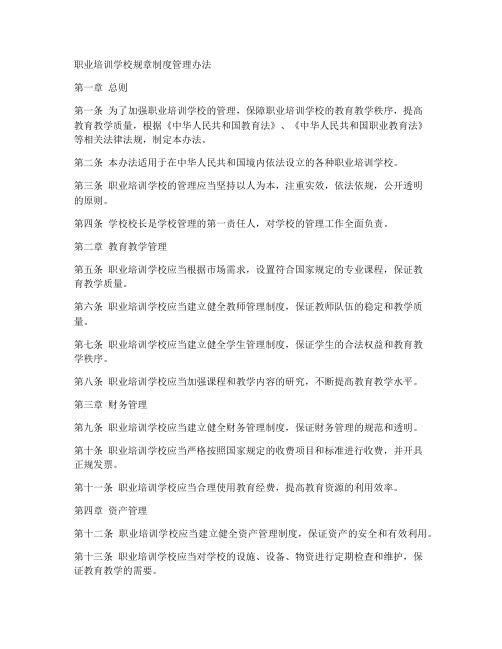 职业培训学校规章制度管理办法

第一章 总则

第一条 为了加强职业培训学校的管理，保障职业培训学校的教育教学秩序，提高教育教学质量，根据《中华人民共和国教育法》、《中华人民共和国职业教育法》等相关法律法规，制定本办法。

第二条 本办法适用于在中华人民共和国境内依法设立的各种职业培训学校。

第三条 职业培训学校的管理应当坚持以人为本，注重实效，依法依规，公开透明的原则。

第四条 学校校长是学校管理的第一责任人，对学校的管理工作全面负责。

第二章 教育教学管理

第五条 职业培训学校应当根据市场需求，设置符合国家规定的专业课程，保证教育教学质量。

第六条 职业培训学校应当建立健全教师管理制度，保证教师队伍的稳定和教学质量。

第七条 职业培训学校应当建立健全学生管理制度，保证学生的合法权益和教育教学秩序。

第八条 职业培训学校应当加强课程和教学内容的研究，不断提高教育教学水平。

第三章 财务管理

第九条 职业培训学校应当建立健全财务管理制度，保证财务管理的规范和透明。

第十条 职业培训学校应当严格按照国家规定的收费项目和标准进行收费，并开具正规发票。

第十一条 职业培训学校应当合理使用教育经费，提高教育资源的利用效率。

第四章 资产管理

第十二条 职业培训学校应当建立健全资产管理制度，保证资产的安全和有效利用。

第十三条 职业培训学校应当对学校的设施、设备、物资进行定期检查和维护，保证教育教学的需要。